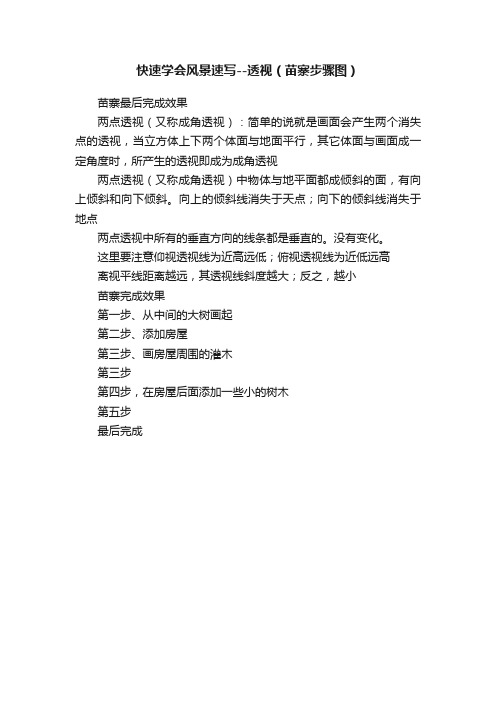 快速学会风景速写--透视（苗寨步骤图）

苗寨最后完成效果

两点透视（又称成角透视）：简单的说就是画面会产生两个消失点的透视，当立方体上下两个体面与地面平行，其它体面与画面成一定角度时，所产生的透视即成为成角透视

两点透视（又称成角透视）中物体与地平面都成倾斜的面，有向上倾斜和向下倾斜。向上的倾斜线消失于天点；向下的倾斜线消失于地点

两点透视中所有的垂直方向的线条都是垂直的。没有变化。

这里要注意仰视透视线为近高远低；俯视透视线为近低远高

离视平线距离越远，其透视线斜度越大；反之，越小

苗寨完成效果

第一步、从中间的大树画起

第二步、添加房屋

第三步、画房屋周围的灌木

第三步

第四步，在房屋后面添加一些小的树木

第五步

最后完成